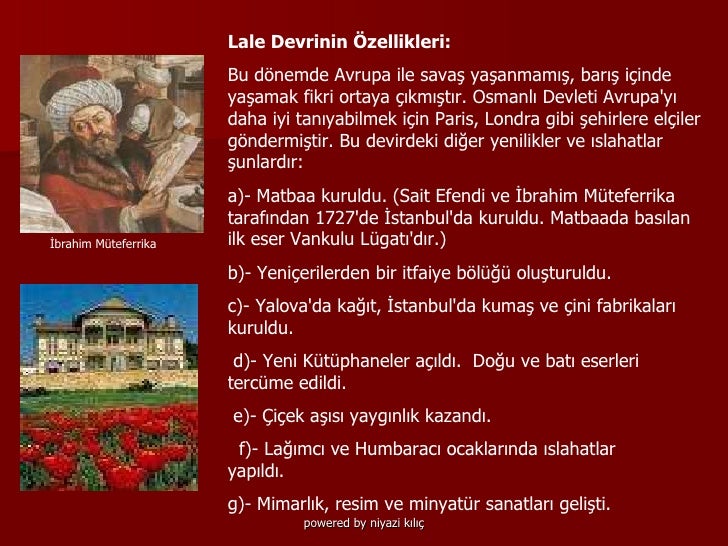 İbrahim Müteferrika

Lale Devrinin Özellikleri:

Bu dönemde Avrupa ile savaş yaşanmamış, barış içinde yaşamak fikri ortaya çıkmıştır. Osmanlı Devleti Avrupa'yı daha iyi tanıyabilmek için Paris, Londra gibi şehirlere elçiler göndermiştir. Bu devirdeki diğer yenilikler ve ıslahatlar şunlardır:

a)- Matbaa kuruldu. (Sait Efendi ve İbrahim Müteferrika tarafından 1727'de İstanbul'da kuruldu. Matbaada basılan ilk eser Vankulu Lügatı'dır.)

b)- Yeniçerilerden bir itfaiye bölüğü oluşturuldu.

c)- Yalova'da kağıt, İstanbul'da kumaş ve çini fabrikaları kuruldu.

d)- Yeni Kütüphaneler açıldı. Doğu ve batı eserleri tercüme edildi.

e)- Çiçek aşısı yaygınlık kazandı.

f)- Lağımcı ve Humbaracı ocaklarında ıslahatlar yapıldı.

g)- Mimarlık, resim ve minyatür sanatları gelişti.

powered by niyazi kılıç